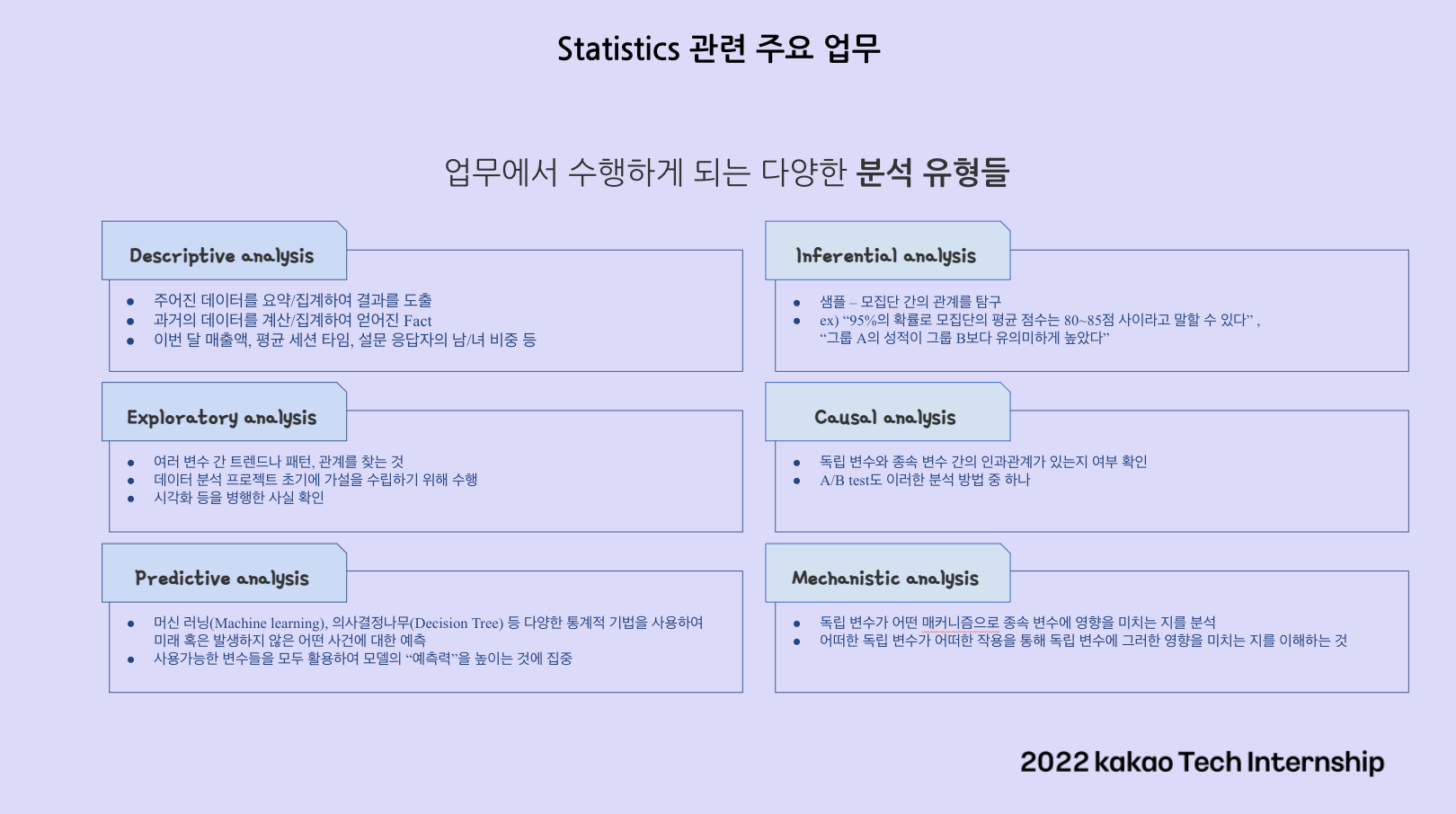 Statistics 관련 주요 업무

업무에서 수행하게 되는 다양한 분석 유형들

Descriptive analysis

• 주어진 데이터를 요약/집계하여 결과를 도출
• 과거의 데이터를 계산/집계하여 얻어진 Fact
• 이번 달 매출액, 평균 세션 타임, 설문 응답자의 남/녀 비중 등

Exploratory analysis

• 여러 변수 간 트렌드나 패턴, 관계를 찾는 것
• 데이터 분석 프로젝트 초기에 가설을 수립하기 위해 수행
• 시각화 등을 병행한 사실 확인

Predictive analysis

• 머신 러닝(Machine learning), 의사결정나무(Decision Tree) 등 다양한 통계적 기법을 사용하여 미래 혹은 발생하지 않은 어떤 사건에 대한 예측
• 사용가능한 변수들을 모두 활용하여 모델의 "예측력"을 높이는 것에 집중

Inferential analysis

• 샘플 – 모집단 간의 관계를 탐구
• ex) "95%의 확률로 모집단의 평균 점수는 80~85점 사이라고 말할 수 있다" , "그룹 A의 성적이 그룹 B보다 유의미하게 높았다"

Causal analysis

• 독립 변수와 종속 변수 간의 인과관계가 있는지 여부 확인
• A/B test도 이러한 분석 방법 중 하나

Mechanistic analysis

• 독립 변수가 어떤 매커니즘으로 종속 변수에 영향을 미치는 지를 분석
• 어떠한 독립 변수가 어떠한 작용을 통해 독립 변수에 그러한 영향을 미치는 지를 이해하는 것

2022 kakao Tech Internship